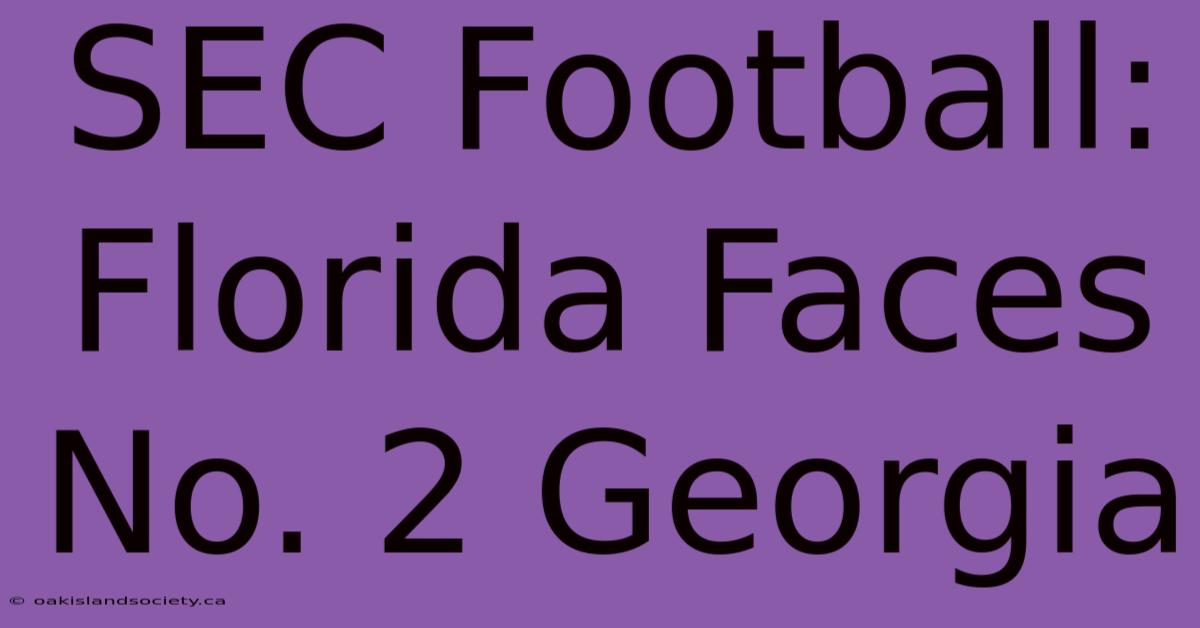 SEC Football: Florida Faces No. 2 Georgia

© oakislandsociety.ca